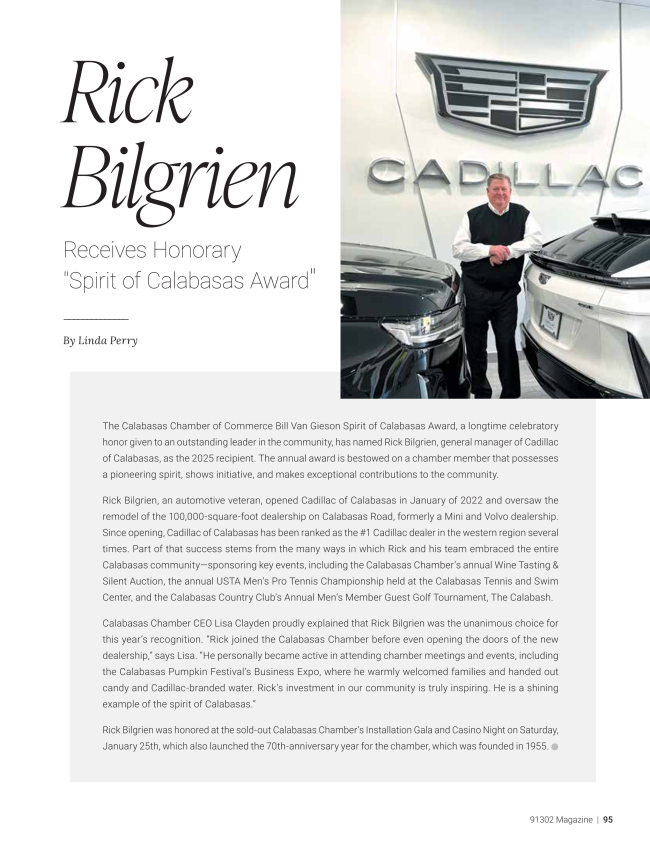 Rick Bilgrien

Receives Honorary "Spirit of Calabasas Award"

By Linda Perry

CADILLAC

The Calabasas Chamber of Commerce Bill Van Gieson Spirit of Calabasas Award, a longtime celebratory honor given to an outstanding leader in the community, has named Rick Bilgrien, general manager of Cadillac of Calabasas, as the 2025 recipient. The annual award is bestowed on a chamber member that possesses a pioneering spirit, shows initiative, and makes exceptional contributions to the community.

Rick Bilgrien, an automotive veteran, opened Cadillac of Calabasas in January of 2022 and oversaw the remodel of the 100,000-square-foot dealership on Calabasas Road, formerly a Mini and Volvo dealership. Since opening, Cadillac of Calabasas has been ranked as the #1 Cadillac dealer in the western region several times. Part of that success stems from the many ways in which Rick and his team embraced the entire Calabasas community—sponsoring key events, including the Calabasas Chamber's annual Wine Tasting & Silent Auction, the annual USTA Men's Pro Tennis Championship held at the Calabasas Tennis and Swim Center, and the Calabasas Country Club's Annual Men's Member Guest Golf Tournament, The Calabash.

Calabasas Chamber CEO Lisa Clayden proudly explained that Rick Bilgrien was the unanimous choice for this year's recognition. "Rick joined the Calabasas Chamber before even opening the doors of the new dealership," says Lisa. "He personally became active in attending chamber meetings and events, including the Calabasas Pumpkin Festival's Business Expo, where he warmly welcomed families and handed out candy and Cadillac-branded water. Rick's investment in our community is truly inspiring. He is a shining example of the spirit of Calabasas."

Rick Bilgrien was honored at the sold-out Calabasas Chamber's Installation Gala and Casino Night on Saturday, January 25th, which also launched the 70th-anniversary year for the chamber, which was founded in 1955.

91302 Magazine | 95